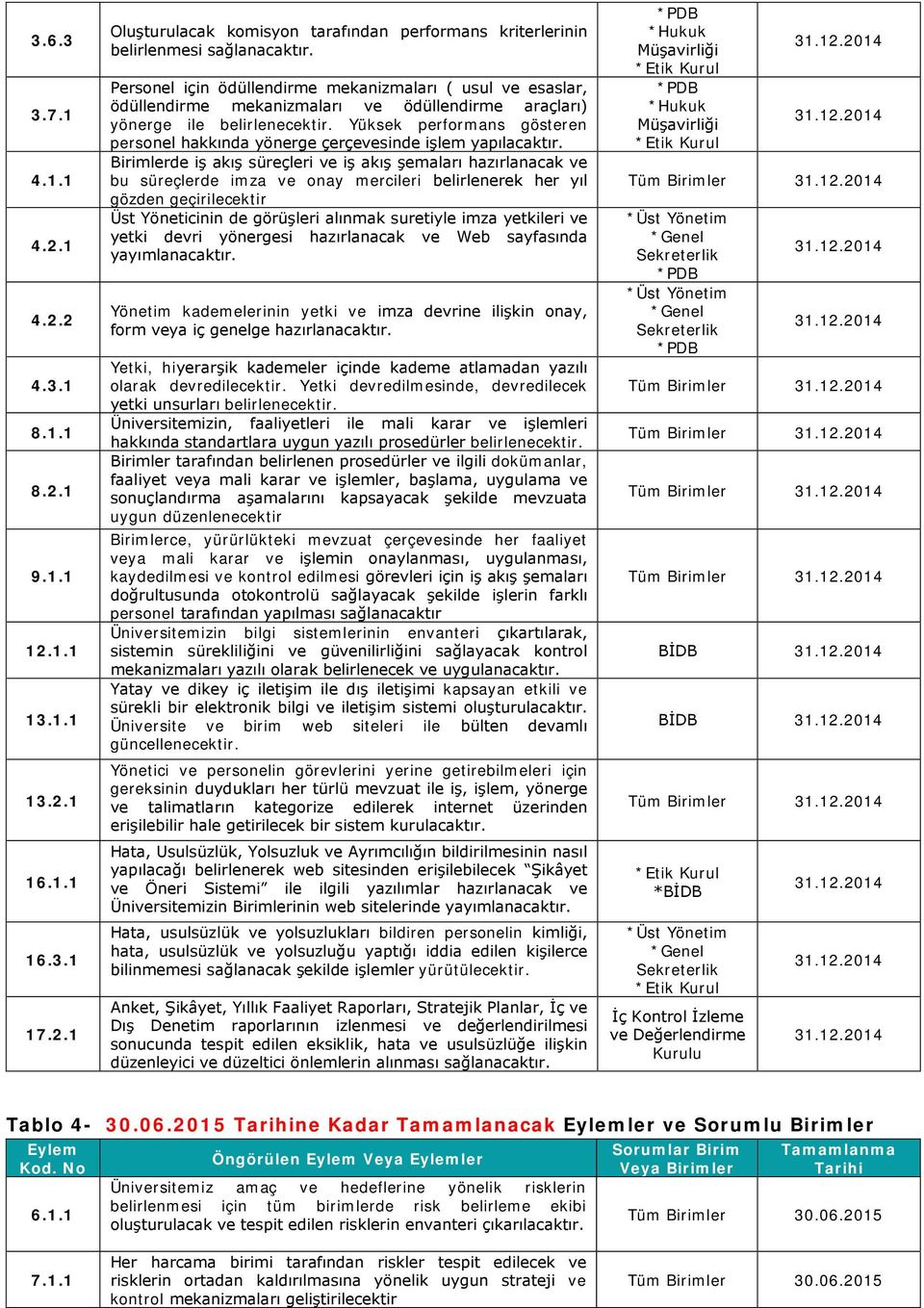 | | | | |
|---|---|---|---|
| 3.6.3 | Oluşturulacak komisyon tarafından performans kriterlerinin belirlenmesi sağlanacaktır. | *PDB *Hukuk Müşavirliği *Etik Kurul | 31.12.2014 |
| 3.7.1 | Personel için ödüllendirme mekanizmaları ( usul ve esaslar, ödüllendirme mekanizmaları ve ödüllendirme araçları) yönerge ile belirlenecektir. Yüksek performans gösteren personel hakkında yönerge çerçevesinde işlem yapılacaktır. | *PDB *Hukuk Müşavirliği *Etik Kurul | 31.12.2014 |
| 4.1.1 | Birimlerde iş akış süreçleri ve iş akış şemaları hazırlanacak ve bu süreçlerde imza ve onay mercileri belirlenerek her yıl gözden geçirilecektir | Tüm Birimler | 31.12.2014 |
| 4.2.1 | Üst Yöneticinin de görüşleri alınmak suretiyle imza yetkileri ve yetki devri yönergesi hazırlanacak ve Web sayfasında yayımlanacaktır. | *Üst Yönetim *Genel Sekreterlik *PDB | 31.12.2014 |
| 4.2.2 | Yönetim kademelerinin yetki ve imza devrine ilişkin onay, form veya iç genelge hazırlanacaktır. | *Üst Yönetim *Genel Sekreterlik *PDB | 31.12.2014 |
| 4.3.1 | Yetki, hiyerarşik kademeler içinde kademe atlamadan yazılı olarak devredilecektir. Yetki devredilmesinde, devredilecek yetki unsurları belirlenecektir. | Tüm Birimler | 31.12.2014 |
| 8.1.1 | Üniversitemizin, faaliyetleri ile mali karar ve işlemleri hakkında standartlara uygun yazılı prosedürler belirlenecektir. | Tüm Birimler | 31.12.2014 |
| 8.2.1 | Birimler tarafından belirlenen prosedürler ve ilgili dokümanlar, faaliyet veya mali karar ve işlemler, başlama, uygulama ve sonuçlandırma aşamalarını kapsayacak şekilde mevzuata uygun düzenlenecektir | Tüm Birimler | 31.12.2014 |
| 9.1.1 | Birimlerce, yürürlükteki mevzuat çerçevesinde her faaliyet veya mali karar ve işlemin onaylanması, uygulanması, kaydedilmesi ve kontrol edilmesi görevleri için iş akış şemaları doğrultusunda otokontrolü sağlayacak şekilde işlerin farklı personel tarafından yapılması sağlanacaktır | Tüm Birimler | 31.12.2014 |
| 12.1.1 | Üniversitemizin bilgi sistemlerinin envanteri çıkartılarak, sistemin sürekliliğini ve güvenilirliğini sağlayacak kontrol mekanizmaları yazılı olarak belirlenecek ve uygulanacaktır. | BİDB | 31.12.2014 |
| 13.1.1 | Yatay ve dikey iç iletişim ile dış iletişimi kapsayan etkili ve sürekli bir elektronik bilgi ve iletişim sistemi oluşturulacaktır. Üniversite ve birim web siteleri ile bülten devamlı güncellenecektir. | BİDB | 31.12.2014 |
| 13.2.1 | Yönetici ve personelin görevlerini yerine getirebilmeleri için gereksinim duydukları her türlü mevzuat ile iş, işlem, yönerge ve talimatların kategorize edilerek internet üzerinden erişilebilir hale getirilecek bir sistem kurulacaktır. | Tüm Birimler | 31.12.2014 |
| 16.1.1 | Hata, Usulsüzlük, Yolsuzluk ve Ayrımcılığın bildirilmesinin nasıl yapılacağı belirlenerek web sitesinden erişilebilecek "Şikâyet ve Öneri Sistemi" ile ilgili yazılımlar hazırlanacak ve Üniversitemiz Birimlerinin web sitelerinde yayımlanacaktır. | *Etik Kurul *BİDB | 31.12.2014 |
| 16.3.1 | Hata, usulsüzlük ve yolsuzlukları bildiren personelin kimliği, hata, usulsüzlük ve yolsuzluğu yaptığı iddia edilen kişilerce bilinmemesi sağlanacak şekilde işlemler yürütülecektir. | *Üst Yönetim *Genel Sekreterlik *Etik Kurul | 31.12.2014 |
| 17.2.1 | Anket, Şikâyet, Yıllık Faaliyet Raporları, Stratejik Planlar, İç ve Dış Denetim raporlarının izlenmesi ve değerlendirilmesi sonucunda tespit edilen eksiklik, hata ve usulsüzlüğe ilişkin düzenleyici ve düzeltici önlemlerin alınması sağlanacaktır. | İç Kontrol İzleme ve Değerlendirme Kurulu | 31.12.2014 |

Tablo 4- 30.06.2015 Tarihine Kadar Tamamlanacak Eylemler ve Sorumlu Birimler

| Eylem Kod. No | Öngörülen Eylem Veya Eylemler | Sorumlar Birim Veya Birimler | Tamamlanma Tarihi |
|---|---|---|---|
| 6.1.1 | Üniversitemiz amaç ve hedeflerine yönelik risklerin belirlenmesi için tüm birimlerde risk belirleme ekibi oluşturulacak ve tespit edilen risklerin envanteri çıkarılacaktır. | Tüm Birimler | 30.06.2015 |
| 7.1.1 | Her harcama birimi tarafından riskler tespit edilecek ve risklerin ortadan kaldırılmasına yönelik uygun strateji ve kontrol mekanizmaları geliştirilecektir | Tüm Birimler | 30.06.2015 |